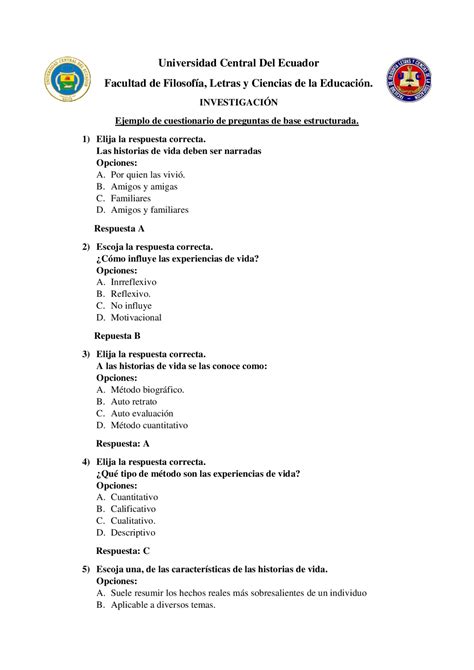 Universidad Central Del Ecuador

Facultad de Filosofía, Letras y Ciencias de la Educación.

INVESTIGACIÓN

Ejemplo de cuestionario de preguntas de base estructurada.

1) Elija la respuesta correcta.
Las historias de vida deben ser narradas
Opciones:
A. Por quien las vivió.
B. Amigos y amigas
C. Familiares
D. Amigos y familiares

Respuesta A

2) Escoja la respuesta correcta.
¿Cómo influye las experiencias de vida?
Opciones:
A. Inrreflexivo
B. Reflexivo.
C. No influye
D. Motivacional

Repuesta B

3) Elija la respuesta correcta.
A las historias de vida se las conoce como:
Opciones:
A. Método biográfico.
B. Auto retrato
C. Auto evaluación
D. Método cuantitativo

Respuesta: A

4) Elija la respuesta correcta.
¿Qué tipo de método son las experiencias de vida?
Opciones:
A. Cuantitativo
B. Calificativo
C. Cualitativo.
D. Descriptivo

Respuesta: C

5) Escoja una, de las características de las historias de vida.
Opciones:
A. Suele resumir los hechos reales más sobresalientes de un individuo
B. Aplicable a diversos temas.